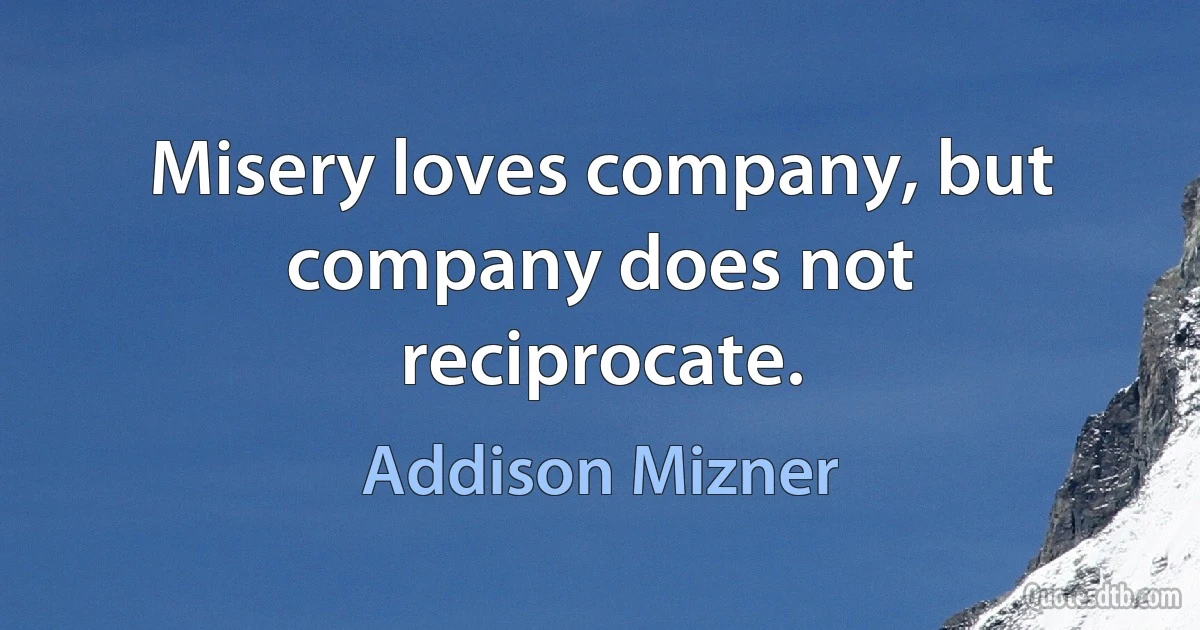 Misery loves company, but company does not reciprocate.

Addison Mizner

Quotesdtb.com